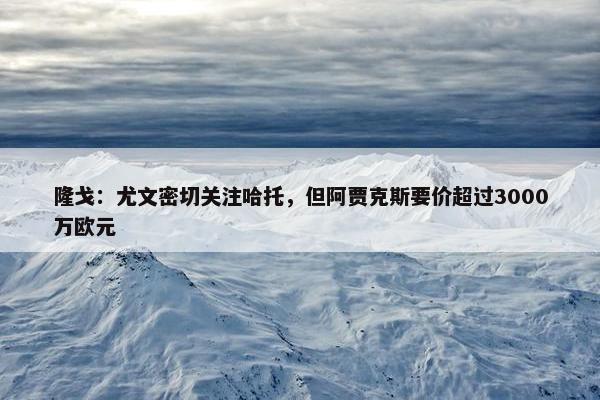 隆戈：尤文密切关注哈托，但阿贾克斯要价超过3000万欧元